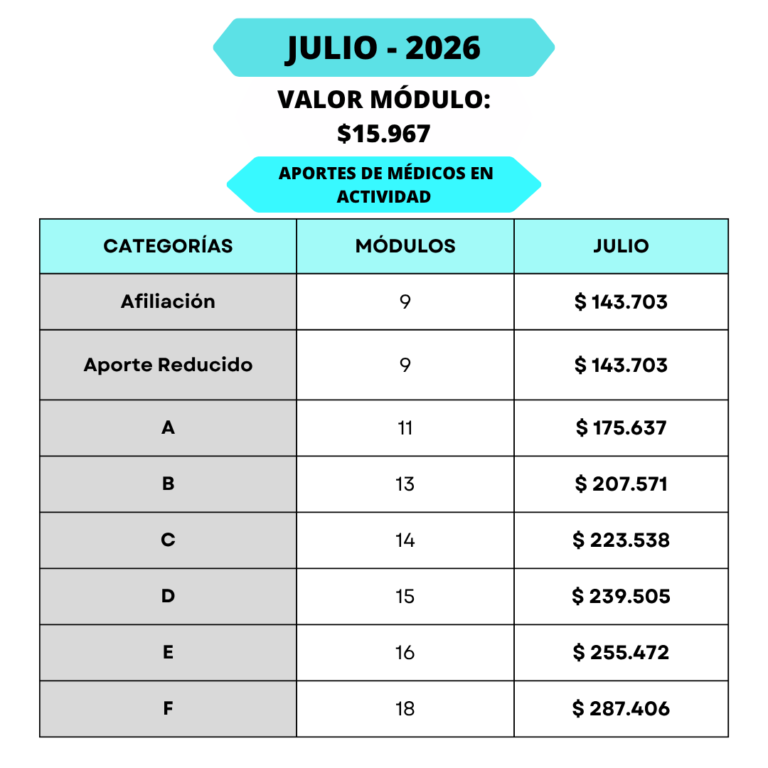 JULIO - 2026

VALOR MÓDULO: $15.967

APORTES DE MÉDICOS EN ACTIVIDAD

| CATEGORÍAS | MÓDULOS | JULIO |
|---|---|---|
| Afiliación | 9 | $ 143.703 |
| Aporte Reducido | 9 | $ 143.703 |
| A | 11 | $ 175.637 |
| B | 13 | $ 207.571 |
| C | 14 | $ 223.538 |
| D | 15 | $ 239.505 |
| E | 16 | $ 255.472 |
| F | 18 | $ 287.406 |